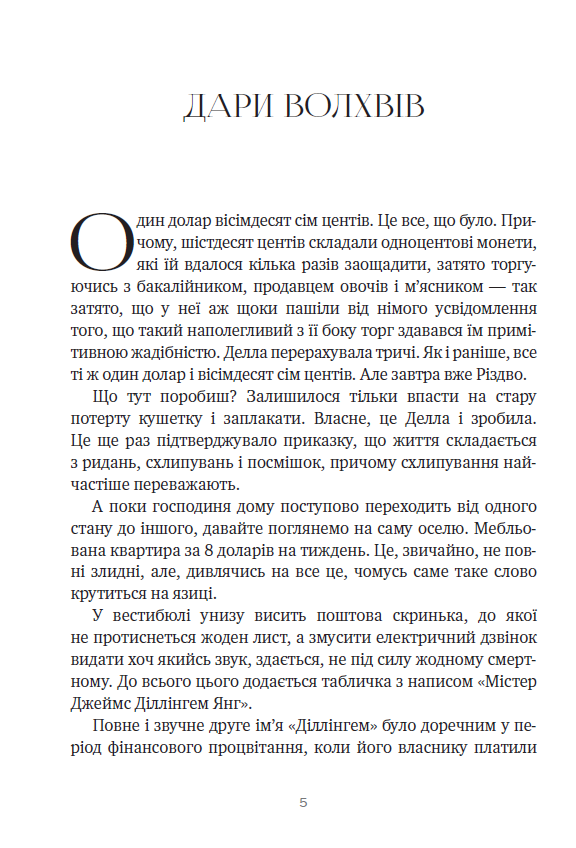 ДАРИ ВОЛХВІВ

Один долар вісімдесят сім центів. Це все, що було. Причому, шістдесят центів складали одноцентові монети, які їй вдалося кілька разів заощадити, затято торгуючись з бакалійником, продавцем овочів і м'ясником — так затято, що у неї аж щоки пашіли від німого усвідомлення того, що такий наполегливий з її боку торг здавався їм примітивною жадібністю. Делла перерахувала тричі. Як і раніше, все ті ж один долар і вісімдесят сім центів. Але завтра вже Різдво.

Що тут поробиш? Залишилося тільки впасти на стару потерту кушетку і заплакати. Власне, це Делла і зробила. Це ще раз підтверджувало приказку, що життя складається з ридань, схлипувань і посмішок, причому схлипування найчастіше переважають.

А поки господиня дому поступово переходить від одного стану до іншого, давайте поглянемо на саму оселю. Мебльована квартира за 8 доларів на тиждень. Це, звичайно, не повні злидні, але, дивлячись на все це, чомусь саме таке слово крутиться на язиці.

У вестибюлі унизу висить поштова скринька, до якої не протиснеться жоден лист, а змусити електричний дзвінок видати хоч якийсь звук, здається, не під силу жодному смертному. До всього цього додається табличка з написом «Містер Джеймс Діллінгем Янг».

Повне і звучне друге ім'я «Діллінгем» було доречним у період фінансового процвітання, коли його власнику платили

5